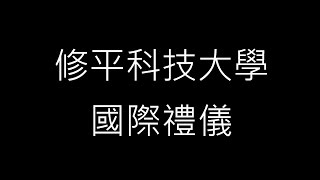 修平科技大學
國際禮儀